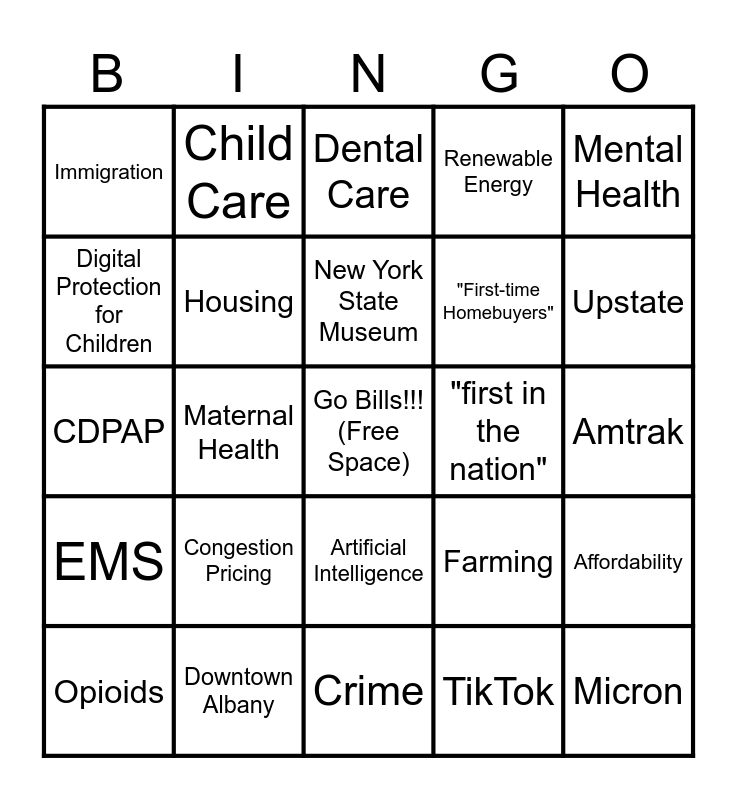 | B | I | N | G | O |
|---|---|---|---|---|
| Immigration | Child Care | Dental Care | Renewable Energy | Mental Health |
| Digital Protection for Children | Housing | New York State Museum | "First-time Homebuyers" | Upstate |
| CDPAP | Maternal Health | Go Bills!!! (Free Space) | "first in the nation" | Amtrak |
| EMS | Congestion Pricing | Artificial Intelligence | Farming | Affordability |
| Opioids | Downtown Albany | Crime | TikTok | Micron |